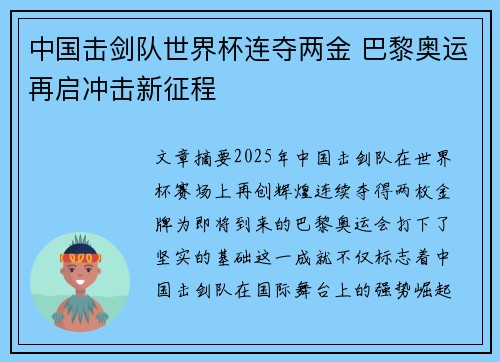 中国击剑队世界杯连夺两金 巴黎奥运再启冲击新征程

文章摘要2025年中国击剑队在世界杯赛场上再创辉煌连续夺得两枚金牌为即将到来的巴黎奥运会打下了坚实的基础这一成就不仅标志着中国击剑队在国际舞台上的强势崛起